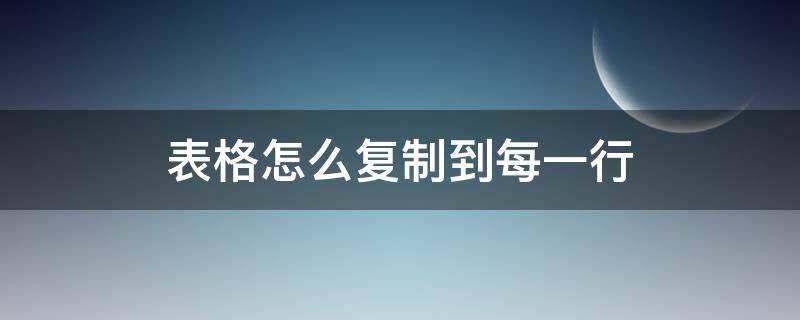 表格怎么复制到每一行